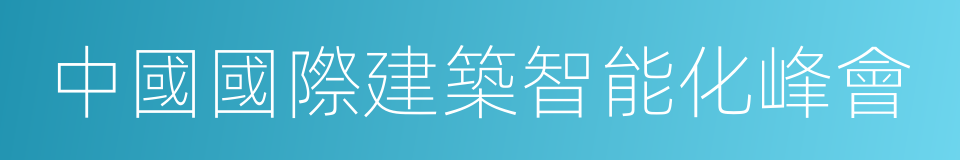 中國國際建築智能化峰會